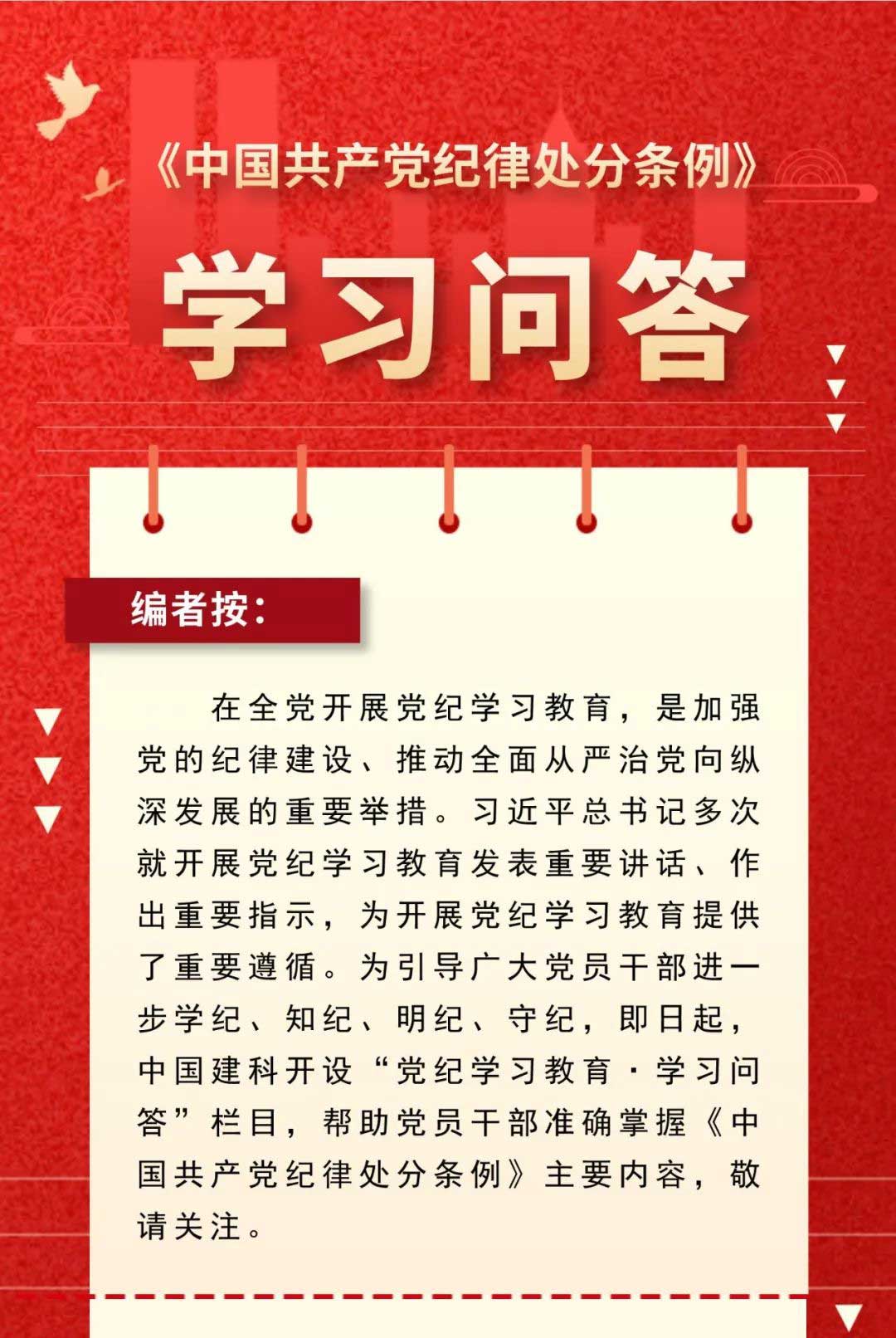 《中国共产党纪律处分条例》

学习问答

编者按：

在全党开展党纪学习教育，是加强党的纪律建设、推动全面从严治党向纵深发展的重要举措。习近平总书记多次就开展党纪学习教育发表重要讲话、作出重要指示，为开展党纪学习教育提供了重要遵循。为引导广大党员干部进一步学纪、知纪、明纪、守纪，即日起，中国建科开设“党纪学习教育·学习问答”栏目，帮助党员干部准确掌握《中国共产党纪律处分条例》主要内容，敬请关注。